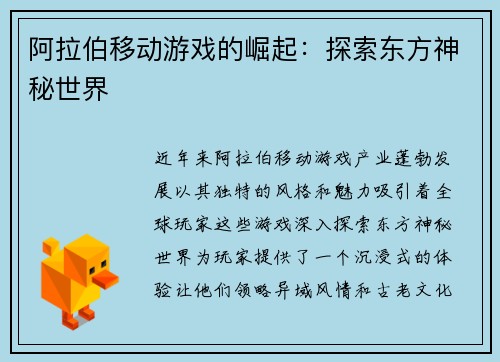 阿拉伯移动游戏的崛起：探索东方神秘世界

近年来阿拉伯移动游戏产业蓬勃发展以其独特的风格和魅力吸引着全球玩家这些游戏深入探索东方神秘世界为玩家提供了一个沉浸式的体验让他们领略异域风情和古老文化